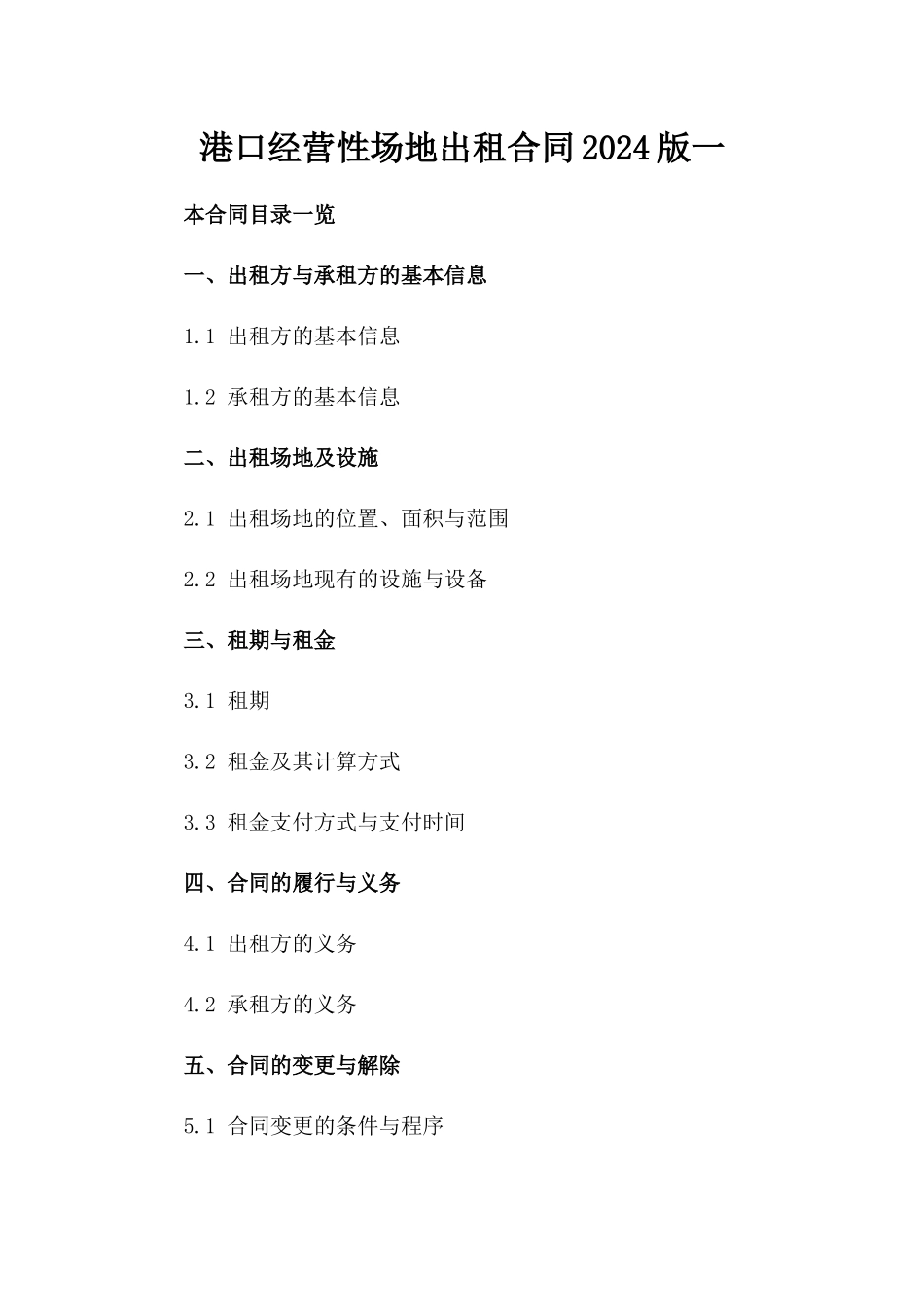 港口经营性场地出租合同2024版一

本合同目录一览

一、出租方与承租方的基本信息

1.1 出租方的基本信息

1.2 承租方的基本信息

二、出租场地及设施

2.1 出租场地的位置、面积与范围

2.2 出租场地现有的设施与设备

三、租期与租金

3.1 租期

3.2 租金及其计算方式

3.3 租金支付方式与支付时间

四、合同的履行与义务

4.1 出租方的义务

4.2 承租方的义务

五、合同的变更与解除

5.1 合同变更的条件与程序